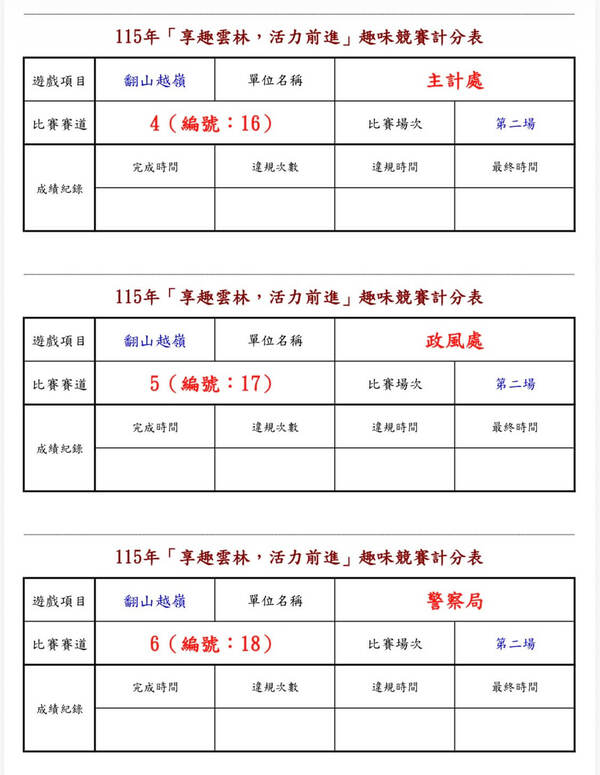 115年「享趣雲林，活力前進」趣味競賽計分表

| 遊戲項目 | 翻山越嶺 | 單位名稱 | 主計處 | |
|---|---|---|---|---|
| 比賽賽道 | 4（編號：16） | | 比賽場次 | 第二場 |
| 成績紀錄 | 完成時間 | 違規次數 | 違規時間 | 最終時間 |
| | | | | |

115年「享趣雲林，活力前進」趣味競賽計分表

| 遊戲項目 | 翻山越嶺 | 單位名稱 | 政風處 | |
|---|---|---|---|---|
| 比賽賽道 | 5（編號：17） | | 比賽場次 | 第二場 |
| 成績紀錄 | 完成時間 | 違規次數 | 違規時間 | 最終時間 |
| | | | | |

115年「享趣雲林，活力前進」趣味競賽計分表

| 遊戲項目 | 翻山越嶺 | 單位名稱 | 警察局 | |
|---|---|---|---|---|
| 比賽賽道 | 6（編號：18） | | 比賽場次 | 第二場 |
| 成績紀錄 | 完成時間 | 違規次數 | 違規時間 | 最終時間 |
| | | | | |